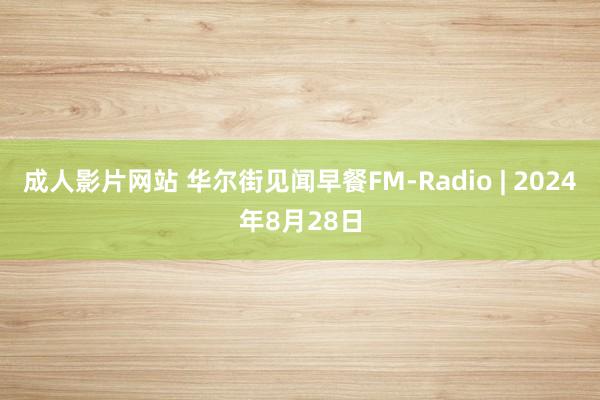 成人影片网站 华尔街见闻早餐FM-Radio | 2024年8月28日